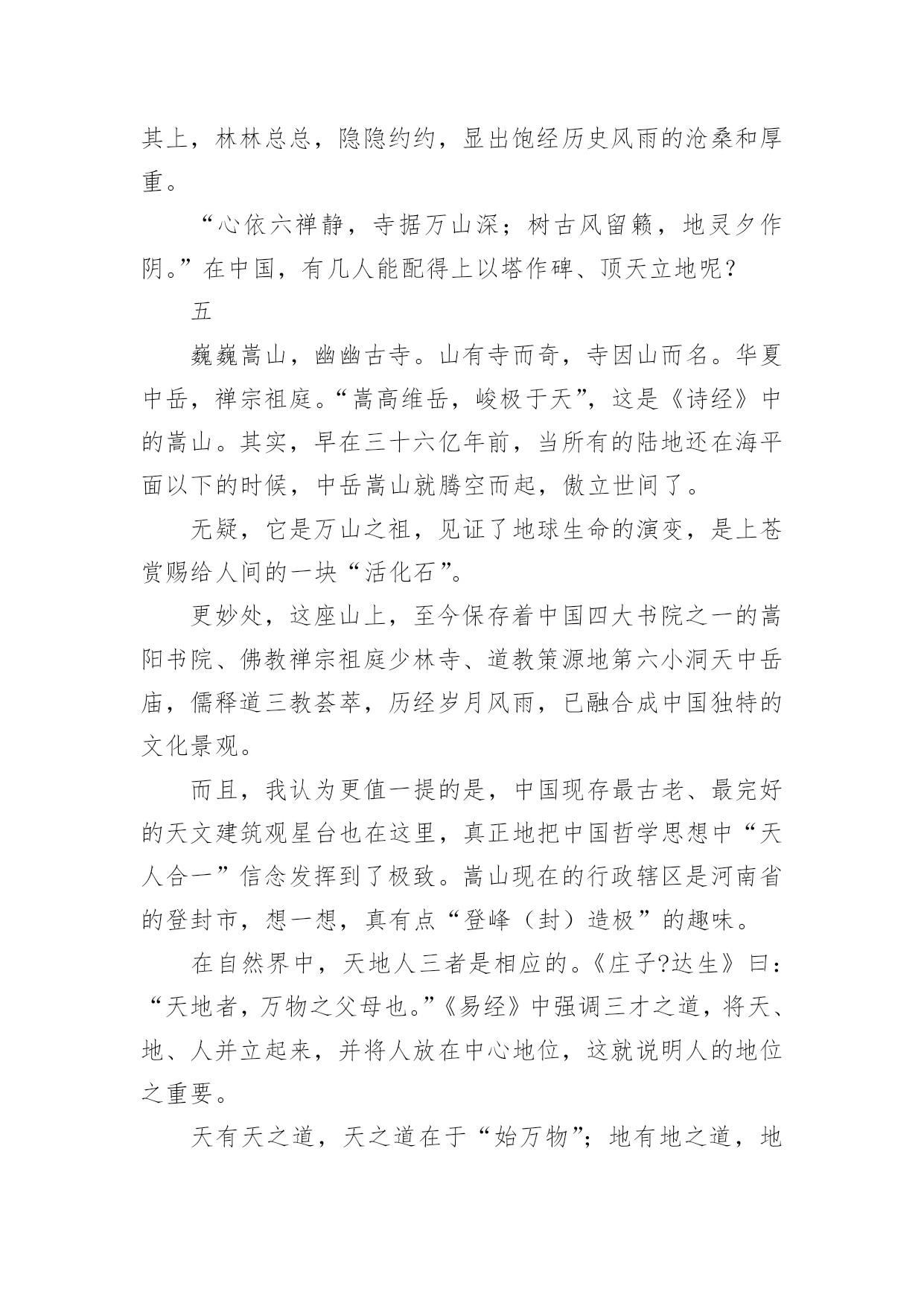 其上，林林总总，隐隐约约，显出饱经历史风雨的沧桑和厚重。

“心依六禅静，寺据万山深；树古风留籁，地灵夕作阴。”在中国，有几人能配得上以塔作碑、顶天立地呢？

五

巍巍嵩山，幽幽古寺。山有寺而奇，寺因山而名。华夏中岳，禅宗祖庭。“嵩高维岳，峻极于天”，这是《诗经》中的嵩山。其实，早在三十六亿年前，当所有的陆地还在海平面以下的时候，中岳嵩山就腾空而起，傲立世间了。

无疑，它是万山之祖，见证了地球生命的演变，是上苍赏赐给人间的一块“活化石”。

更妙处，这座山上，至今保存着中国四大书院之一的嵩阳书院、佛教禅宗祖庭少林寺、道教策源地第六小洞天中岳庙，儒释道三教荟萃，历经岁月风雨，已融合成中国独特的文化景观。

而且，我认为更值一提的是，中国现存最古老、最完好的天文建筑观星台也在这里，真正地把中国哲学思想中“天人合一”信念发挥到了极致。嵩山现在的行政辖区是河南省的登封市，想一想，真有点“登峰（封）造极”的趣味。

在自然界中，天地人三者是相应的。《庄子?达生》曰：“天地者，万物之父母也。”《易经》中强调三才之道，将天、地、人并立起来，并将人放在中心地位，这就说明人的地位之重要。

天有天之道，天之道在于“始万物”；地有地之道，地